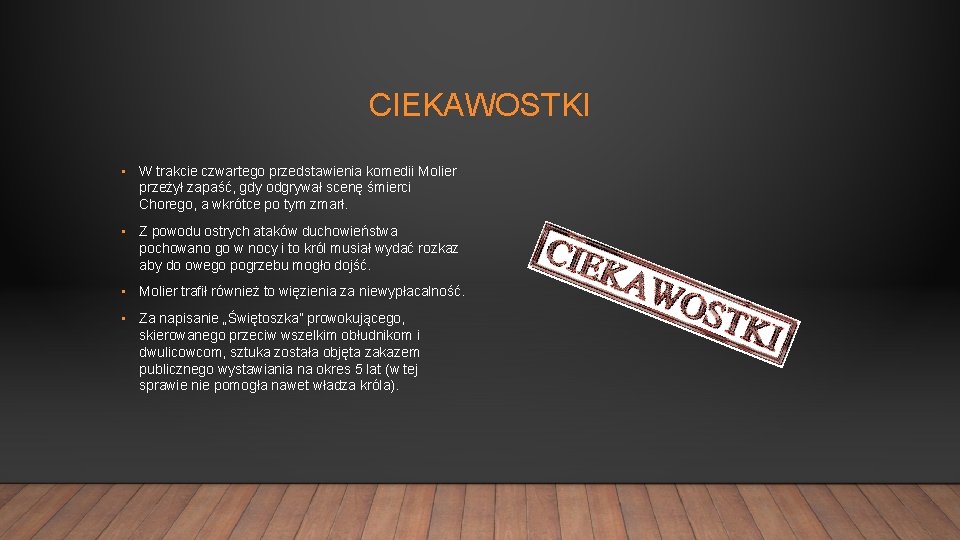 CIEKAWOSTKI

• W trakcie czwartego przedstawienia komedii Molier przeżył zapaść, gdy odgrywał scenę śmierci Chorego, a wkrótce po tym zmarł.

• Z powodu ostrych ataków duchowieństwa pochowano go w nocy i to król musiał wydać rozkaz aby do owego pogrzebu mogło dojść.

• Molier trafił również to więzienia za niewypłacalność.

• Za napisanie „Świętoszka" prowokującego, skierowanego przeciw wszelkim obłudnikom i dwulicowcom, sztuka została objęta zakazem publicznego wystawiania na okres 5 lat (w tej sprawie nie pomogła nawet władza króla).

CIEKAWOSTKI